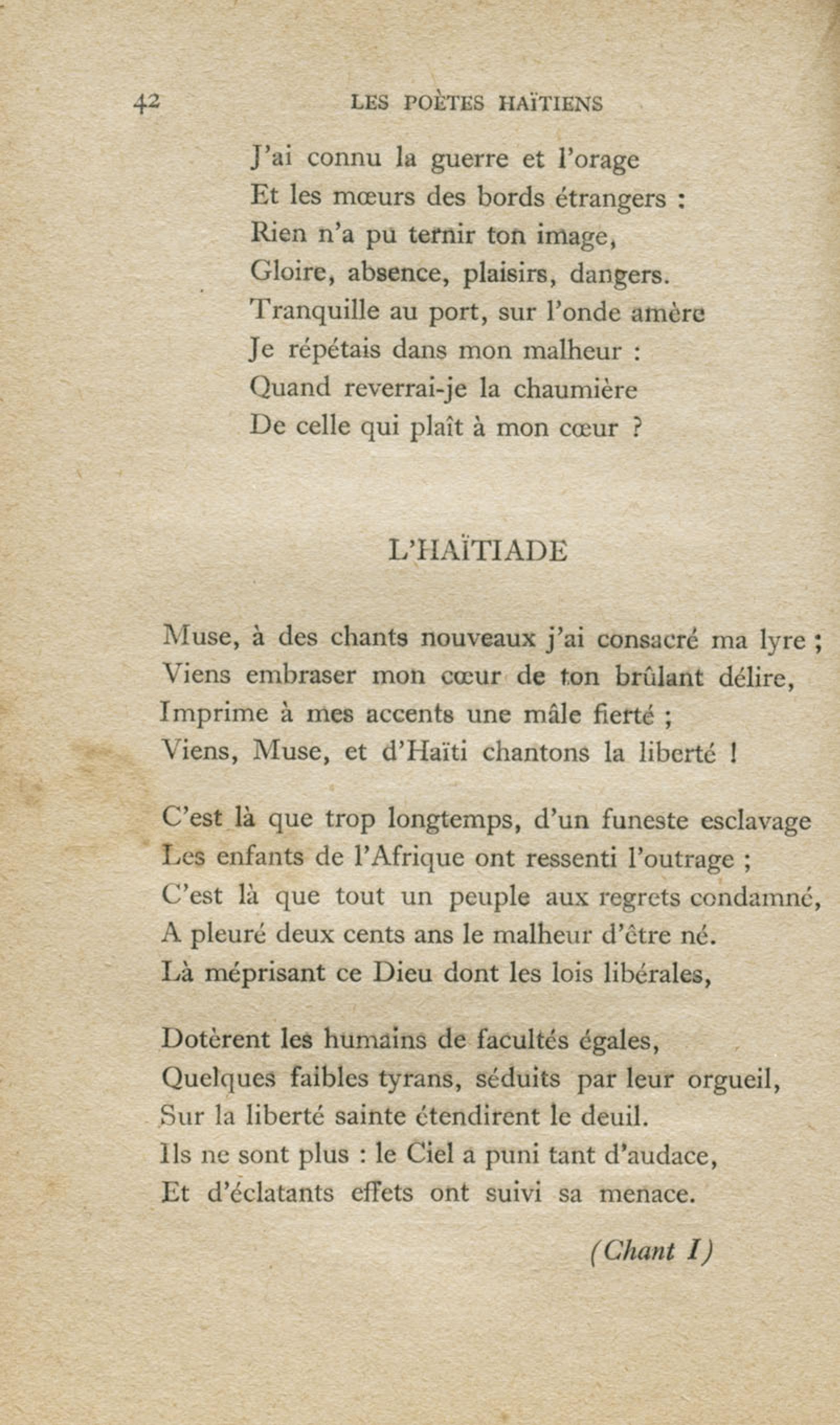 42 LES POÈTES HAÏTIENS

J'ai connu la guerre et l'orage
Et les mœurs des bords étrangers :
Rien n'a pu ternir ton image,
Gloire, absence, plaisirs, dangers.
Tranquille au port, sur l'onde amère
Je répétais dans mon malheur :
Quand reverrai-je la chaumière
De celle qui plaît à mon cœur ?

L'HAÏTIADE

Muse, à des chants nouveaux j'ai consacré ma lyre ;
Viens embraser mon cœur de ton brûlant délire,
Imprime à mes accents une mâle fierté ;
Viens, Muse, et d'Haïti chantons la liberté !

C'est là que trop longtemps, d'un funeste esclavage
Les enfants de l'Afrique ont ressenti l'outrage ;
C'est là que tout un peuple aux regrets condamné,
A pleuré deux cents ans le malheur d'être né.
Là méprisant ce Dieu dont les lois libérales,

Dotèrent les humains de facultés égales,
Quelques faibles tyrans, séduits par leur orgueil,
Sur la liberté sainte étendirent le deuil.
Ils ne sont plus : le Ciel a puni tant d'audace,
Et d'éclatants effets ont suivi sa menace.

(Chant I)